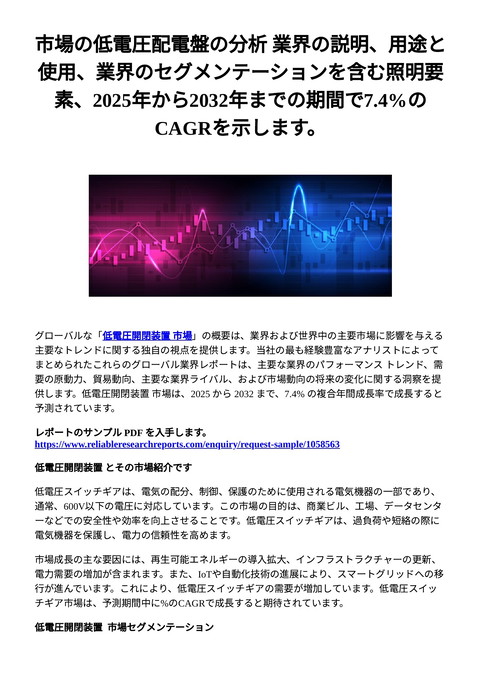 市場の低電圧配電盤の分析 業界の説明、用途と使用、業界のセグメンテーションを含む照明要素、2025年から2032年までの期間で7.4%のCAGRを示します。

グローバルな「低電圧開閉装置 市場」の概要は、業界および世界中の主要市場に影響を与える主要なトレンドに関する独自の視点を提供します。当社の最も経験豊富なアナリストによってまとめられたこれらのグローバル業界レポートは、主要な業界のパフォーマンス トレンド、需要の原動力、貿易動向、主要な業界ライバル、および市場動向の将来の変化に関する洞察を提供します。低電圧開閉装置 市場は、2025 から 2032 まで、7.4% の複合年間成長率で成長すると予測されています。

レポートのサンプル PDF を入手します。
https://www.reliableresearchreports.com/enquiry/request-sample/1058563

低電圧開閉装置 とその市場紹介です

低電圧スイッチギアは、電気の配分、制御、保護のために使用される電気機器の一部であり、通常、600V以下の電圧に対応しています。この市場の目的は、商業ビル、工場、データセンターなどでの安全性や効率を向上させることです。低電圧スイッチギアは、過負荷や短絡の際に電気機器を保護し、電力の信頼性を高めます。

市場成長の主な要因には、再生可能エネルギーの導入拡大、インフラストラクチャーの更新、電力需要の増加が含まれます。また、IoTや自動化技術の進展により、スマートグリッドへの移行が進んでいます。これにより、低電圧スイッチギアの需要が増加しています。低電圧スイッチギア市場は、予測期間中に%のCAGRで成長すると期待されています。

低電圧開閉装置 市場セグメンテーション